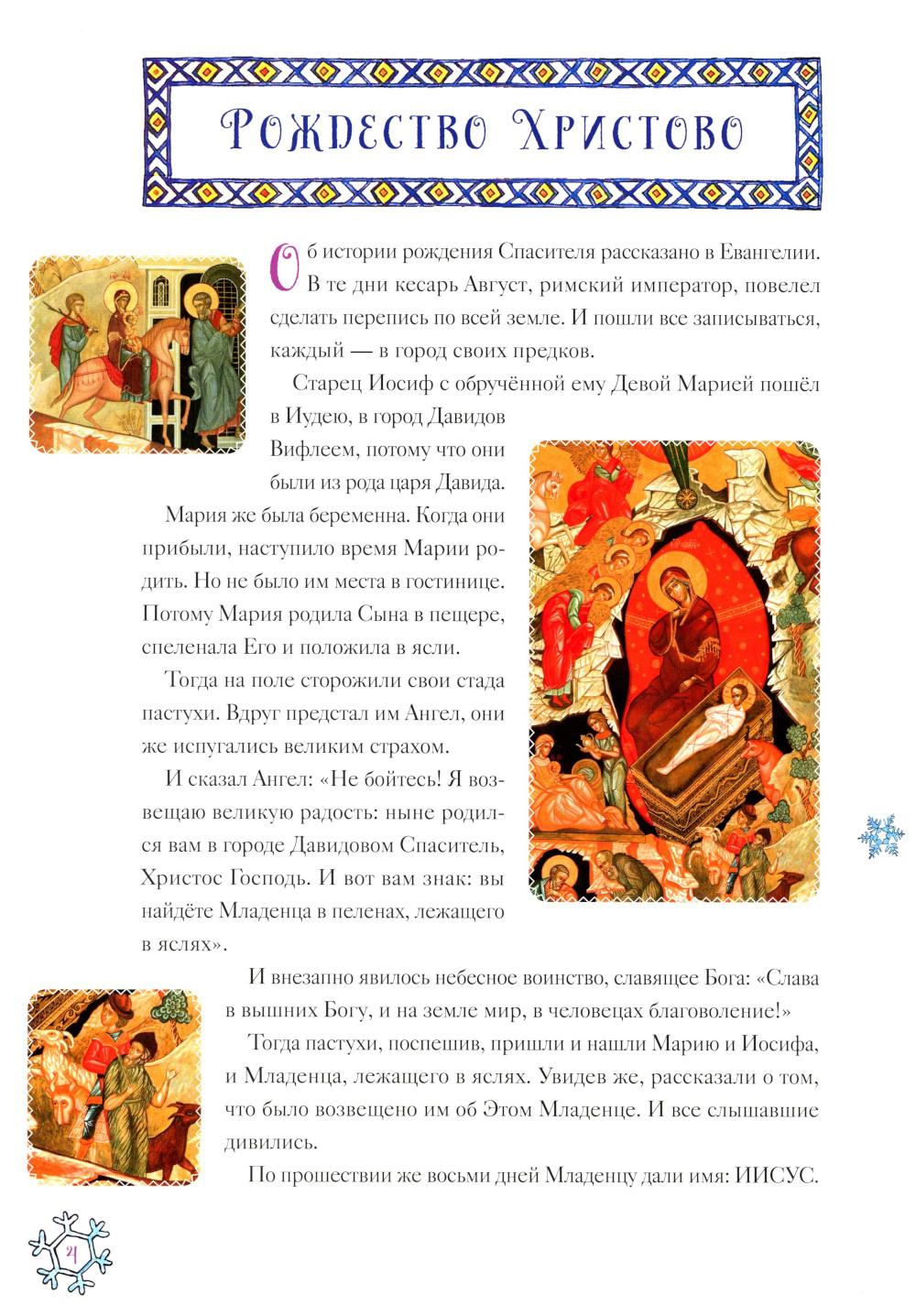 Рождество Христово

Об истории рождения Спасителя рассказано в Евангелии. В те дни кесарь Август, римский император, повелел сделать перепись по всей земле. И пошли все записываться, каждый — в город своих предков.

Старец Иосиф с обручённой ему Девой Марией пошёл в Иудею, в город Давидов Вифлеем, потому что они были из рода царя Давида.

Мария же была беременна. Когда они прибыли, наступило время Марии родить. Но не было им места в гостинице. Потому Мария родила Сына в пещере, спеленала Его и положила в ясли.

Тогда на поле сторожили свои стада пастухи. Вдруг предстал им Ангел, они же испугались великим страхом.

И сказал Ангел: «Не бойтесь! Я возвещаю великую радость: ныне родился вам в городе Давидовом Спаситель, Христос Господь. И вот вам знак: вы найдёте Младенца в пеленах, лежащего в яслях».

И внезапно явилось небесное воинство, славящее Бога: «Слава в вышних Богу, и на земле мир, в человецах благоволение!»

Тогда пастухи, поспешив, пришли и нашли Марию и Иосифа, и Младенца, лежащего в яслях. Увидев же, рассказали о том, что было возвещено им об Этом Младенце. И все слышавшие дивились.

По прошествии же восьми дней Младенцу дали имя: ИИСУС.

4